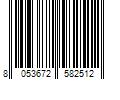 8 053672 582512